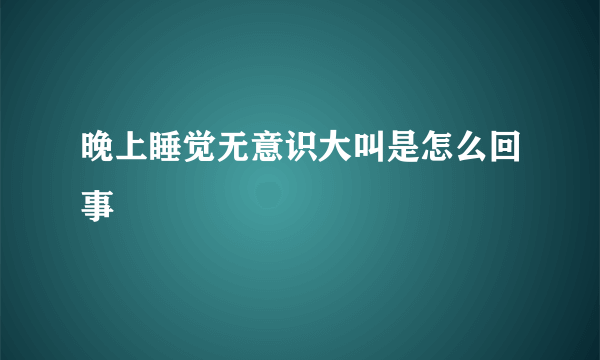 晚上睡觉无意识大叫是怎么回事